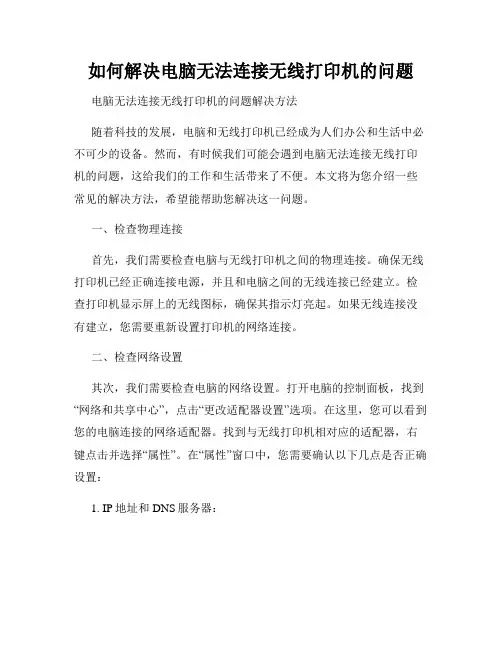 如何解决电脑无法连接无线打印机的问题

电脑无法连接无线打印机的问题解决方法

随着科技的发展，电脑和无线打印机已经成为人们办公和生活中必不可少的设备。然而，有时候我们可能会遇到电脑无法连接无线打印机的问题，这给我们的工作和生活带来了不便。本文将为您介绍一些常见的解决方法，希望能帮助您解决这一问题。

一、检查物理连接

首先，我们需要检查电脑与无线打印机之间的物理连接。确保无线打印机已经正确连接电源，并且和电脑之间的无线连接已经建立。检查打印机显示屏上的无线图标，确保其指示灯亮起。如果无线连接没有建立，您需要重新设置打印机的网络连接。

二、检查网络设置

其次，我们需要检查电脑的网络设置。打开电脑的控制面板，找到“网络和共享中心”，点击“更改适配器设置”选项。在这里，您可以看到您的电脑连接的网络适配器。找到与无线打印机相对应的适配器，右键点击并选择“属性”。在“属性”窗口中，您需要确认以下几点是否正确设置：

1. IP 地址和 DNS 服务器：